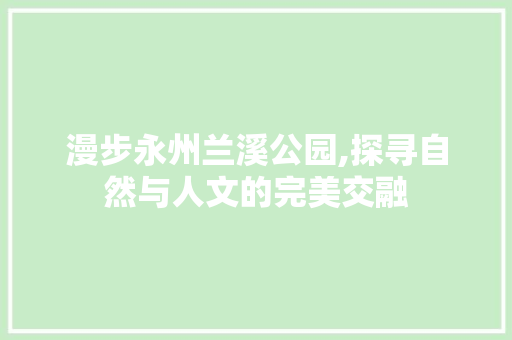 漫步永州兰溪公园,探寻自然与人文的完美交融